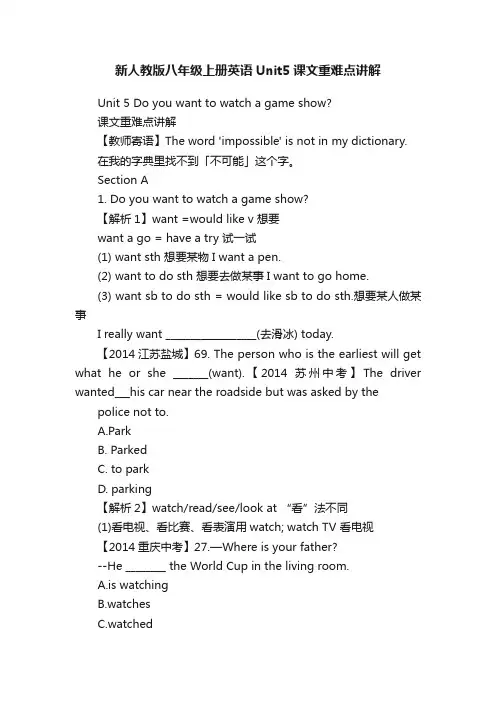 新人教版八年级上册英语 Unit5 课文重难点讲解

Unit 5 Do you want to watch a game show?

课文重难点讲解

【教师寄语】The word 'impossible' is not in my dictionary.

在我的字典里找不到「不可能」这个字。

Section A

1. Do you want to watch a game show?

【解析 1】want =would like v 想要

want a go = have a try 试一试

(1) want sth 想要某物 I want a pen.

(2) want to do sth 想要去做某事 I want to go home.

(3) want sb to do sth = would like sb to do sth.想要某人做某事

I really want ________________(去滑冰) today.

【2014 江苏盐城】69. The person who is the earliest will get what he or she ______(want).【2014 苏州中考】The driver wanted___his car near the roadside but was asked by the police not to.

A.Park

B. Parked

C. to park

D. parking

【解析 2】watch/read/see/look at “看”法不同

(1)看电视、看比赛、看表演用 watch; watch TV 看电视

【2014 重庆中考】27.—Where is your father?

--He _______ the World Cup in the living room.

A.is watching

B.watches

C.watched